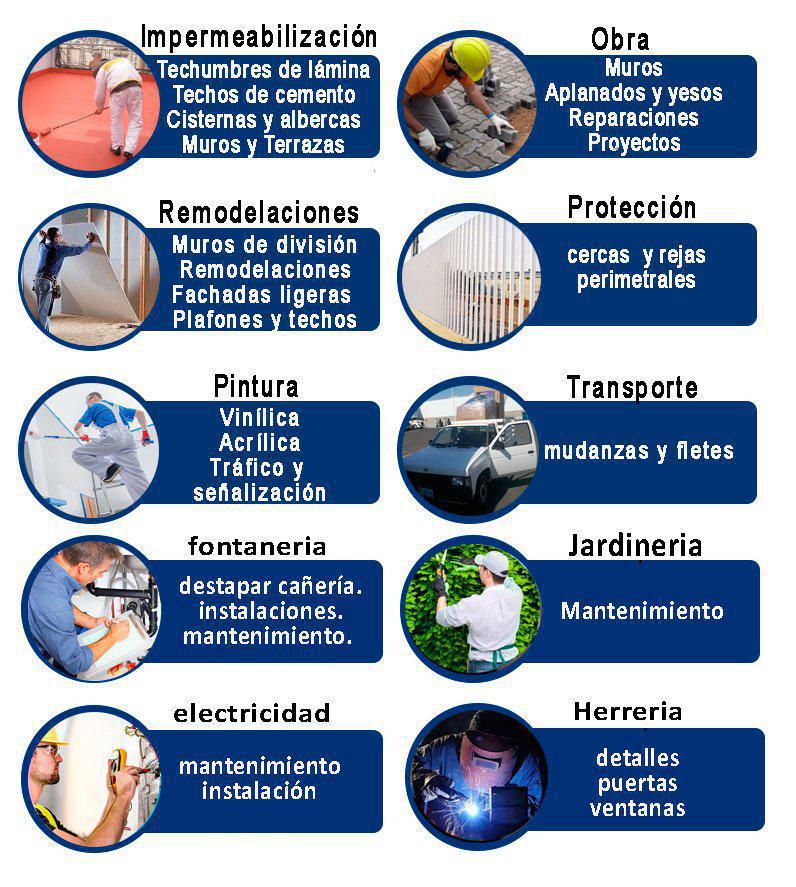 Impermeabilización
Techumbres de lámina
Techos de cemento
Cisternas y albercas
Muros y Terrazas

Remodelaciones
Muros de división
Remodelaciones
Fachadas ligeras
Plafones y techos

Pintura
Vinílica
Acrílica
Tráfico y
señalización

fontaneria
destapar cañería.
instalaciones.
mantenimiento.

electricidad
mantenimiento
instalación

Obra
Muros
Aplanados y yesos
Reparaciones
Proyectos

Protección
cercas y rejas
perimetrales

Transporte
mudanzas y fletes

Jardineria
Mantenimiento

Herreria
detalles
puertas
ventanas